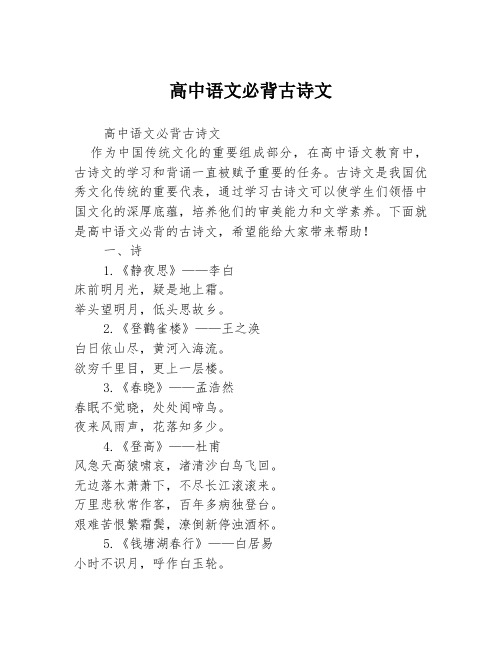 高中语文必背古诗文

高中语文必背古诗文

作为中国传统文化的重要组成部分，在高中语文教育中，古诗文的学习和背诵一直被赋予重要的任务。古诗文是我国优秀文化传统的重要代表，通过学习古诗文可以使学生们领悟中国文化的深厚底蕴，培养他们的审美能力和文学素养。下面就是高中语文必背的古诗文，希望能给大家带来帮助！

一、诗

1.《静夜思》——李白

床前明月光，疑是地上霜。

举头望明月，低头思故乡。

2.《登鹳雀楼》——王之涣

白日依山尽，黄河入海流。

欲穷千里目，更上一层楼。

3.《春晓》——孟浩然

春眠不觉晓，处处闻啼鸟。

夜来风雨声，花落知多少。

4.《登高》——杜甫

风急天高猿啸哀，渚清沙白鸟飞回。

无边落木萧萧下，不尽长江滚滚来。

万里悲秋常作客，百年多病独登台。

艰难苦恨繁霜鬓，潦倒新停浊酒杯。

5.《钱塘湖春行》——白居易

小时不识月，呼作白玉轮。